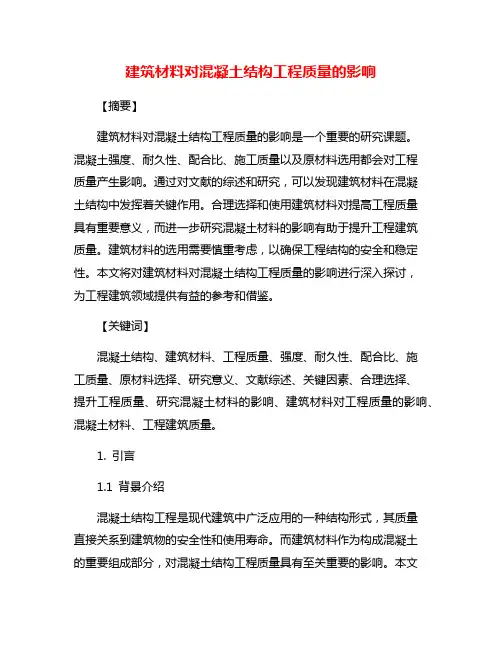 建筑材料对混凝土结构工程质量的影响

【摘要】

建筑材料对混凝土结构工程质量的影响是一个重要的研究课题。混凝土强度、耐久性、配合比、施工质量以及原材料选用都会对工程质量产生影响。通过对文献的综述和研究，可以发现建筑材料在混凝土结构中发挥着关键作用。合理选择和使用建筑材料对提高工程质量具有重要意义，而进一步研究混凝土材料的影响有助于提升工程建筑质量。建筑材料的选用需要慎重考虑，以确保工程结构的安全和稳定性。本文将对建筑材料对混凝土结构工程质量的影响进行深入探讨，为工程建筑领域提供有益的参考和借鉴。

【关键词】

混凝土结构、建筑材料、工程质量、强度、耐久性、配合比、施工质量、原材料选择、研究意义、文献综述、关键因素、合理选择、提升工程质量、研究混凝土材料的影响、建筑材料对工程质量的影响、混凝土材料、工程建筑质量。

1. 引言

1.1 背景介绍

混凝土结构工程是现代建筑中广泛应用的一种结构形式，其质量直接关系到建筑物的安全性和使用寿命。而建筑材料作为构成混凝土的重要组成部分，对混凝土结构工程质量具有至关重要的影响。本文